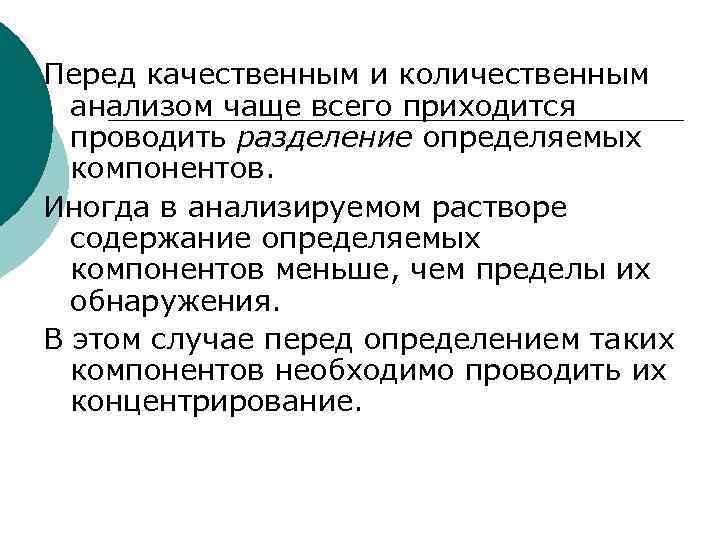 Перед качественным и количественным анализом чаще всего приходится проводить разделение определяемых компонентов.

Иногда в анализируемом растворе содержание определяемых компонентов меньше, чем пределы их обнаружения.

В этом случае перед определением таких компонентов необходимо проводить их концентрирование.